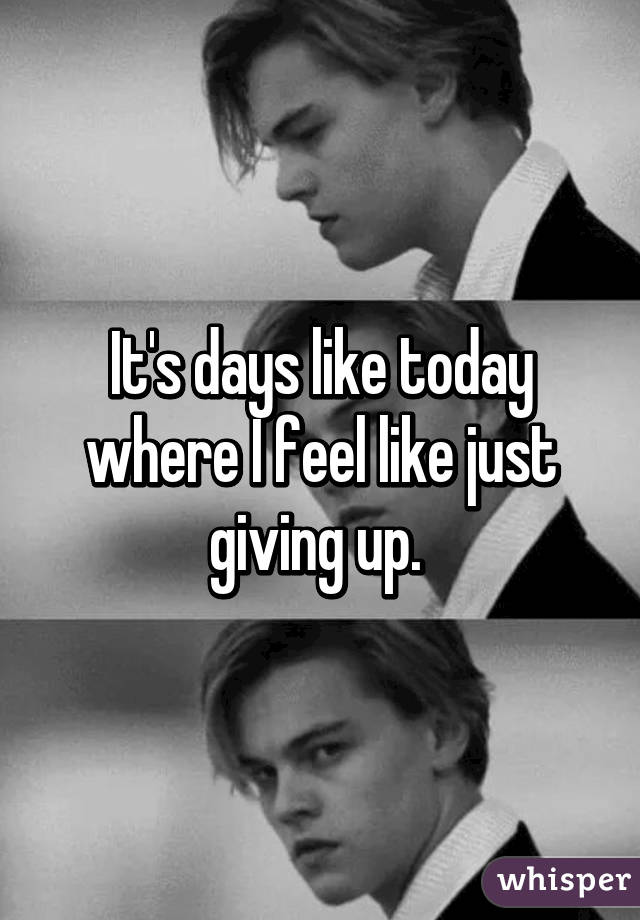 It's days like today where I feel like just giving up.

whisper